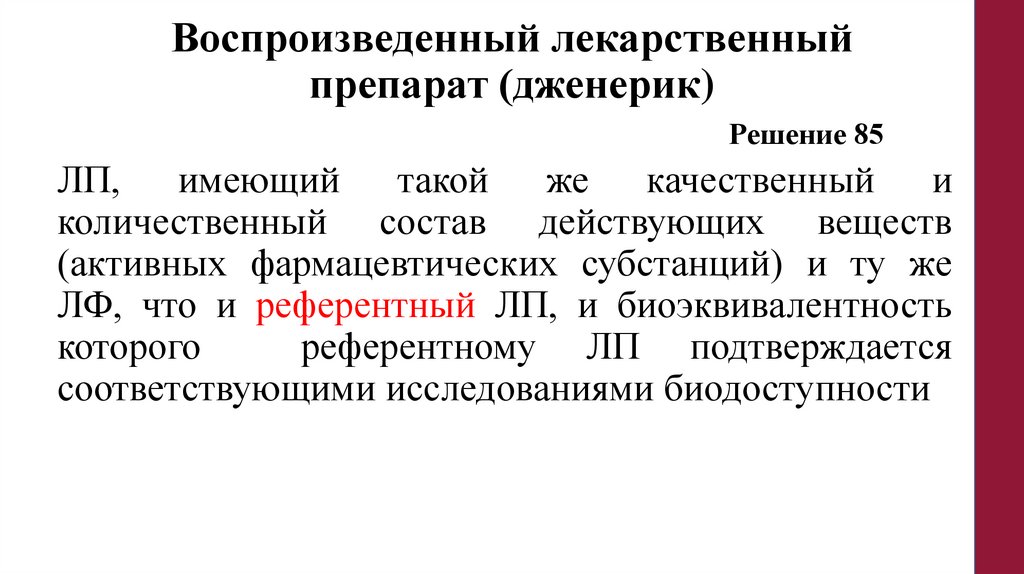 Воспроизведенный лекарственный препарат (дженерик)

Решение 85

ЛП, имеющий такой же качественный и количественный состав действующих веществ (активных фармацевтических субстанций) и ту же ЛФ, что и референтный ЛП, и биоэквивалентность которого референтному ЛП подтверждается соответствующими исследованиями биодоступности